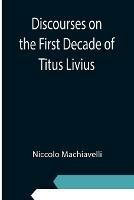 Discourses on the First Decade of Titus Livius

Niccolo Machiavelli